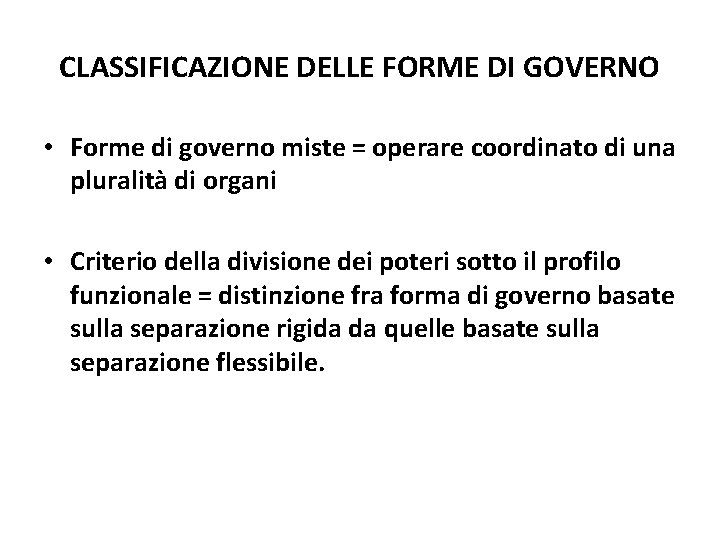 CLASSIFICAZIONE DELLE FORME DI GOVERNO

• Forme di governo miste = operare coordinato di una pluralità di organi

• Criterio della divisione dei poteri sotto il profilo funzionale = distinzione fra forma di governo basate sulla separazione rigida da quelle basate sulla separazione flessibile.